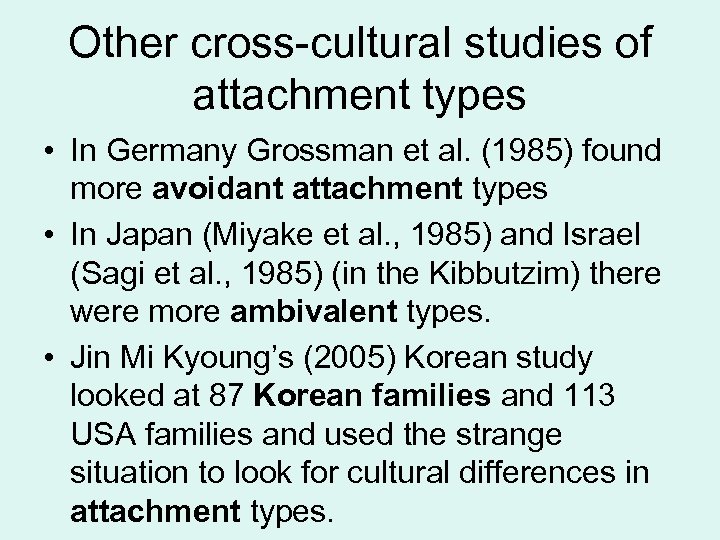 Other cross-cultural studies of attachment types

• In Germany Grossman et al. (1985) found more avoidant attachment types
• In Japan (Miyake et al., 1985) and Israel (Sagi et al., 1985) (in the Kibbutzim) there were more ambivalent types.
• Jin Mi Kyoung's (2005) Korean study looked at 87 Korean families and 113 USA families and used the strange situation to look for cultural differences in attachment types.